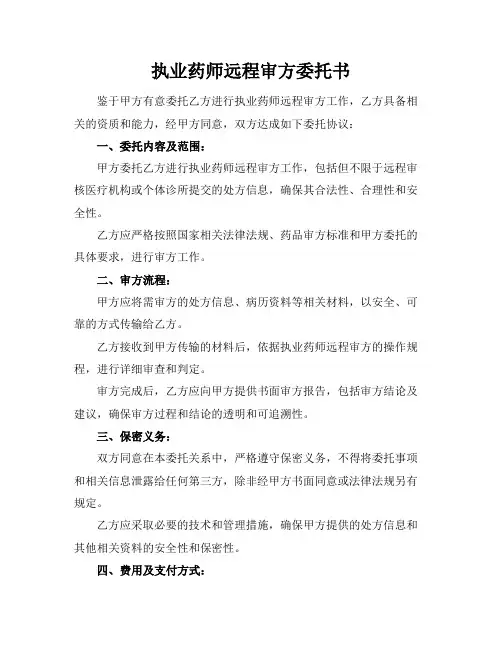 执业药师远程审方委托书

鉴于甲方有意委托乙方进行执业药师远程审方工作，乙方具备相关的资质和能力，经甲方同意，双方达成如下委托协议：

一、委托内容及范围：

甲方委托乙方进行执业药师远程审方工作，包括但不限于远程审核医疗机构或个体诊所提交的处方信息，确保其合法性、合理性和安全性。

乙方应严格按照国家相关法律法规、药品审方标准和甲方委托的具体要求，进行审方工作。

二、审方流程：

甲方应将需审方的处方信息、病历资料等相关材料，以安全、可靠的方式传输给乙方。

乙方接收到甲方传输的材料后，依据执业药师远程审方的操作规程，进行详细审查和判定。

审方完成后，乙方应向甲方提供书面审方报告，包括审方结论及建议，确保审方过程和结论的透明和可追溯性。

三、保密义务：

双方同意在本委托关系中，严格遵守保密义务，不得将委托事项和相关信息泄露给任何第三方，除非经甲方书面同意或法律法规另有规定。

乙方应采取必要的技术和管理措施，确保甲方提供的处方信息和其他相关资料的安全性和保密性。

四、费用及支付方式：